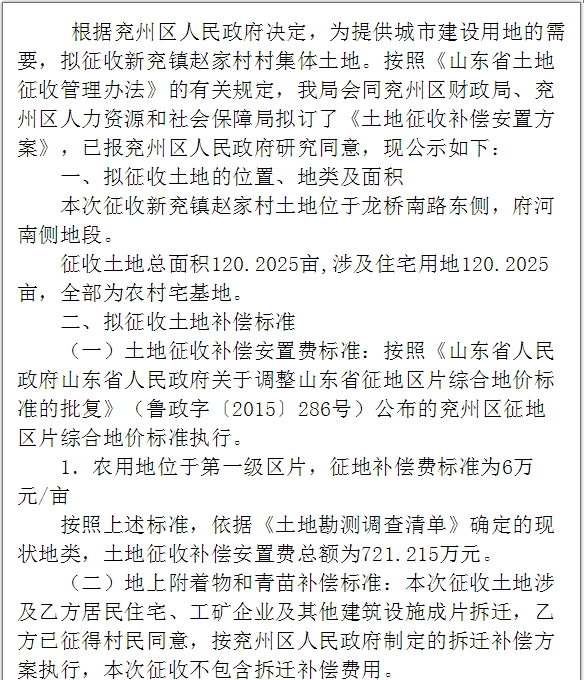 根据兖州区人民政府决定，为提供城市建设用地的需要，拟征收新兖镇赵家村村集体土地。按照《山东省土地征收管理办法》的有关规定，我局会同兖州区财政局、兖州区人力资源和社会保障局拟订了《土地征收补偿安置方案》，已报兖州区人民政府研究同意，现公示如下：

一、拟征收土地的位置、地类及面积

本次征收新兖镇赵家村土地位于龙桥南路东侧，府河南侧地段。

征收土地总面积120.2025亩，涉及住宅用地120.2025亩，全部为农村宅基地。

二、拟征收土地补偿标准

（一）土地征收补偿安置费标准：按照《山东省人民政府山东省人民政府关于调整山东省征地区片综合地价标准的批复》（鲁政字〔2015〕286号）公布的兖州区征地区片综合地价标准执行。

1. 农用地位于第一级区片，征地补偿费标准为6万元/亩

按照上述标准，依据《土地勘测调查清单》确定的现状地类，土地征收补偿安置费总额为721.215万元。

（二）地上附着物和青苗补偿标准：本次征收土地涉及乙方居民住宅、工矿企业及其他建筑设施成片拆迁，乙方已征得村民同意，按兖州区人民政府制定的拆迁补偿方案执行，本次征收不包含拆迁补偿费用。